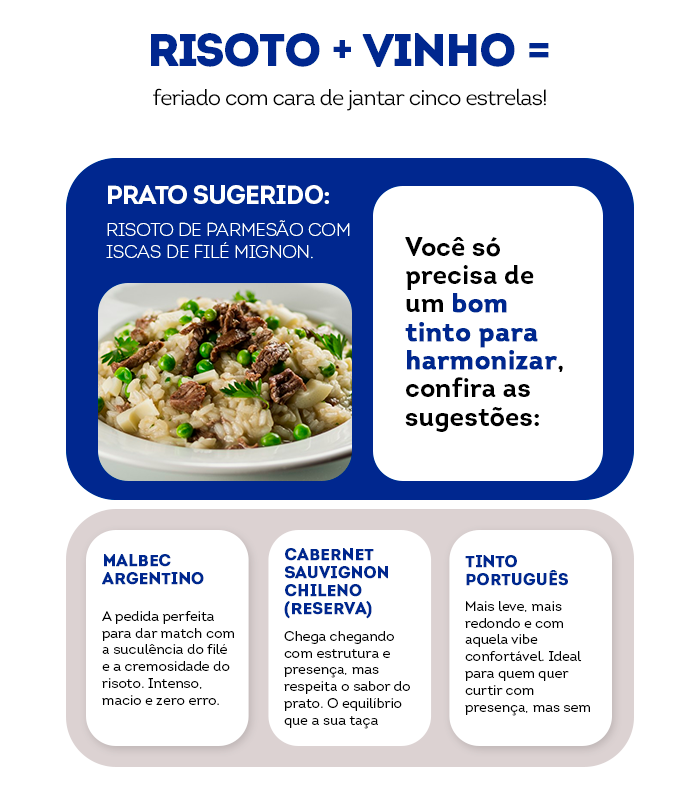 RISOTO + VINHO =

feriado com cara de jantar cinco estrelas!

PRATO SUGERIDO:

RISOTO DE PARMESÃO COM ISCAS DE FILÉ MIGNON.

Você só precisa de um bom tinto para harmonizar, confira as sugestões:

MALBEC ARGENTINO

A pedida perfeita para dar match com a suculência do filé e a cremosidade do risoto. Intenso, macio e zero erro.

CABERNET SAUVIGNON CHILENO (RESERVA)

Chega chegando com estrutura e presença, mas respeita o sabor do prato. O equilíbrio que a sua taça

TINTO PORTUGUÊS

Mais leve, mais redondo e com aquela vibe confortável. Ideal para quem quer curtir com presença, mas sem